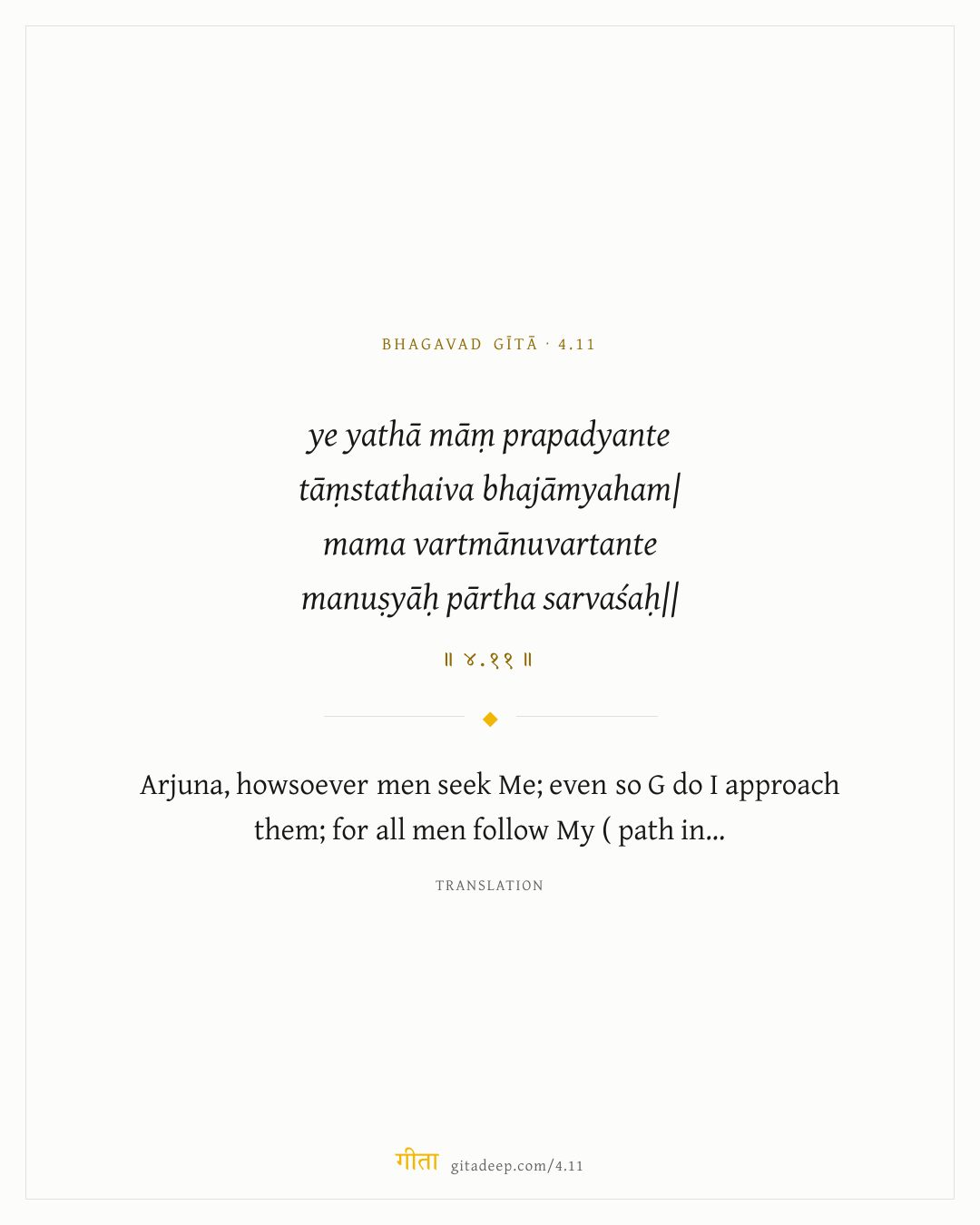 BHAGAVAD GĪTĀ · 4.11

ye yathā māṃ prapadyante
tāṃstathaiva bhajāmyaham|
mama vartmānuvartante
manuṣyāḥ pārtha sarvaśaḥ||

॥ ४.११ ॥

Arjuna, howsoever men seek Me; even so G do I approach them; for all men follow My ( path in...

TRANSLATION

गीता gitadeep.com/4.11